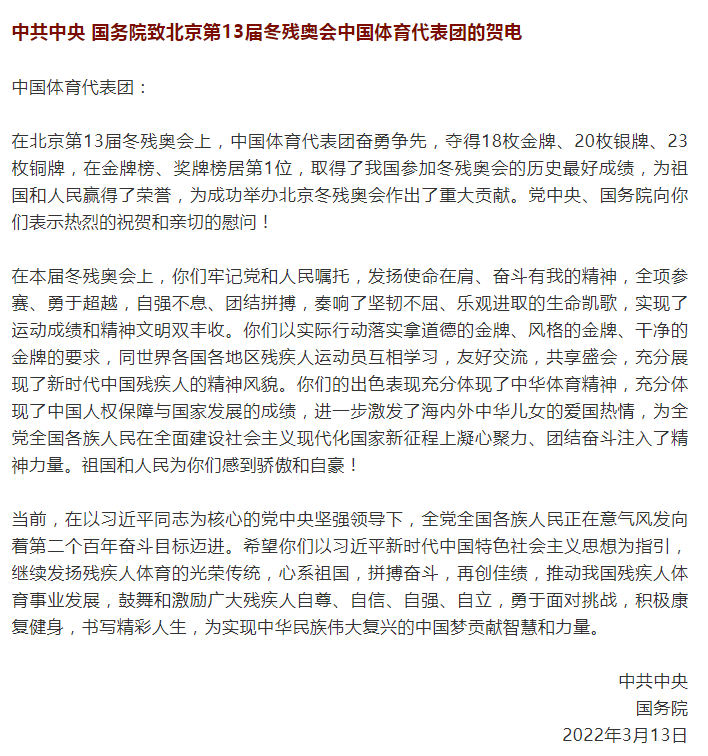 中共中央 国务院致北京第13届冬残奥会中国体育代表团的贺电

中国体育代表团：

在北京第13届冬残奥会上，中国体育代表团奋勇争先，夺得18枚金牌、20枚银牌、23枚铜牌，在金牌榜、奖牌榜居第1位，取得了我国参加冬残奥会的历史最好成绩，为祖国和人民赢得了荣誉，为成功举办北京冬残奥会作出了重大贡献。党中央、国务院向你们表示热烈的祝贺和亲切的慰问！

在本届冬残奥会上，你们牢记党和人民嘱托，发扬使命在肩、奋斗有我的精神，全项参赛、勇于超越，自强不息、团结拼搏，奏响了坚韧不屈、乐观进取的生命凯歌，实现了运动成绩和精神文明双丰收。你们以实际行动落实拿道德的金牌、风格的金牌、干净的金牌的要求，同世界各国各地区残疾人运动员互相学习，友好交流，共享盛会，充分展现了新时代中国残疾人的精神风貌。你们的出色表现充分体现了中华体育精神，充分体现了中国人权保障与国家发展的成绩，进一步激发了海内外中华儿女的爱国热情，为全党全国各族人民在全面建设社会主义现代化国家新征程上凝心聚力、团结奋斗注入了精神力量。祖国和人民为你们感到骄傲和自豪！

当前，在以习近平同志为核心的党中央坚强领导下，全党全国各族人民正在意气风发向着第二个百年奋斗目标迈进。希望你们以习近平新时代中国特色社会主义思想为指引，继续发扬残疾人体育的光荣传统，心系祖国，拼搏奋斗，再创佳绩，推动我国残疾人体育事业发展，鼓舞和激励广大残疾人自尊、自信、自强、自立，勇于面对挑战，积极康复健身，书写精彩人生，为实现中华民族伟大复兴的中国梦贡献智慧和力量。

中共中央
国务院
2022年3月13日